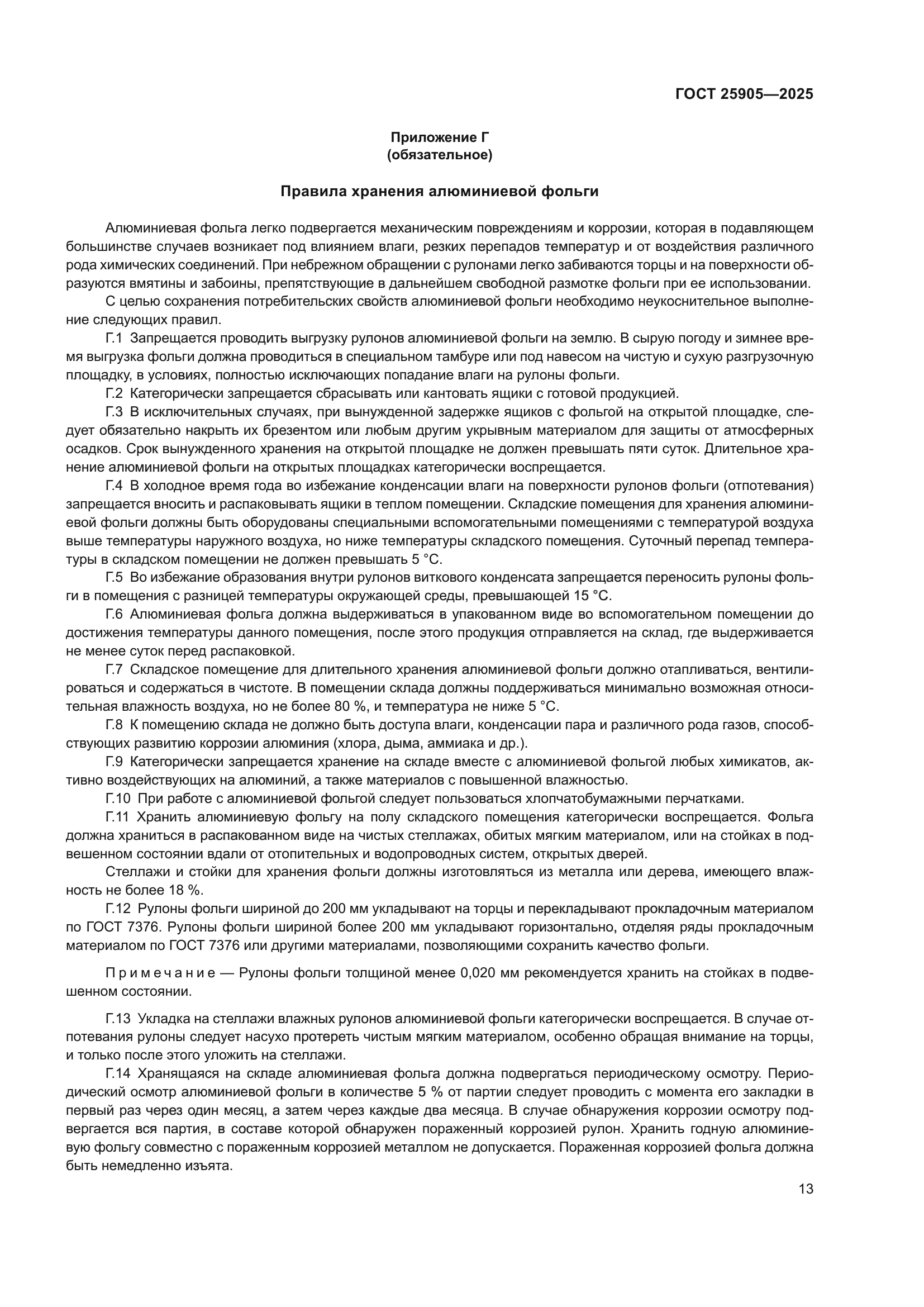 ГОСТ 25905—2025

Приложение Г
(обязательное)

Правила хранения алюминиевой фольги

Алюминиевая фольга легко подвергается механическим повреждениям и коррозии, которая в подавляющем большинстве случаев возникает под влиянием влаги, резких перепадов температур и от воздействия различного рода химических соединений. При небрежном обращении с рулонами легко забиваются торцы и на поверхности образуются вмятины и забоины, препятствующие в дальнейшем свободной размотке фольги при ее использовании.

С целью сохранения потребительских свойств алюминиевой фольги необходимо неукоснительное выполнение следующих правил.

Г.1 Запрещается проводить выгрузку рулонов алюминиевой фольги на землю. В сырую погоду и зимнее время выгрузка фольги должна проводиться в специальном тамбуре или под навесом на чистую и сухую разгрузочную площадку, в условиях, полностью исключающих попадание влаги на рулоны фольги.

Г.2 Категорически запрещается сбрасывать или кантовать ящики с готовой продукцией.

Г.3 В исключительных случаях, при вынужденной задержке ящиков с фольгой на открытой площадке, следует обязательно накрыть их брезентом или любым другим укрывным материалом для защиты от атмосферных осадков. Срок вынужденного хранения на открытой площадке не должен превышать пяти суток. Длительное хранение алюминиевой фольги на открытых площадках категорически воспрещается.

Г.4 В холодное время года во избежание конденсации влаги на поверхности рулонов фольги (отпотевания) запрещается вносить и распаковывать ящики в теплом помещении. Складские помещения для хранения алюминиевой фольги должны быть оборудованы специальными вспомогательными помещениями с температурой воздуха выше температуры наружного воздуха, но ниже температуры складского помещения. Суточный перепад температуры в складском помещении не должен превышать 5 °С.

Г.5 Во избежание образования внутри рулонов виткового конденсата запрещается переносить рулоны фольги в помещения с разницей температуры окружающей среды, превышающей 15 °С.

Г.6 Алюминиевая фольга должна выдерживаться в упакованном виде во вспомогательном помещении до достижения температуры данного помещения, после этого продукция отправляется на склад, где выдерживается не менее суток перед распаковкой.

Г.7 Складское помещение для длительного хранения алюминиевой фольги должно отапливаться, вентилироваться и содержаться в чистоте. В помещении склада должны поддерживаться минимально возможная относительная влажность воздуха, но не более 80 %, и температура не ниже 5 °С.

Г.8 К помещению склада не должно быть доступа влаги, конденсации пара и различного рода газов, способствующих развитию коррозии алюминия (хлора, дыма, аммиака и др.).

Г.9 Категорически запрещается хранение на складе вместе с алюминиевой фольгой любых химикатов, активно воздействующих на алюминий, а также материалов с повышенной влажностью.

Г.10 При работе с алюминиевой фольгой следует пользоваться хлопчатобумажными перчатками.

Г.11 Хранить алюминиевую фольгу на полу складского помещения категорически воспрещается. Фольга должна храниться в распакованном виде на чистых стеллажах, обитых мягким материалом, или на стойках в подвешенном состоянии вдали от отопительных и водопроводных систем, открытых дверей.

Стеллажи и стойки для хранения фольги должны изготовляться из металла или дерева, имеющего влажность не более 18 %.

Г.12 Рулоны фольги шириной до 200 мм укладывают на торцы и перекладывают прокладочным материалом по ГОСТ 7376. Рулоны фольги шириной более 200 мм укладывают горизонтально, отделяя ряды прокладочным материалом по ГОСТ 7376 или другими материалами, позволяющими сохранить качество фольги.

Примечание — Рулоны фольги толщиной менее 0,020 мм рекомендуется хранить на стойках в подвешенном состоянии.

Г.13 Укладка на стеллажи влажных рулонов алюминиевой фольги категорически воспрещается. В случае отпотевания рулоны следует насухо протереть чистым мягким материалом, особенно обращая внимание на торцы, и только после этого уложить на стеллажи.

Г.14 Хранящаяся на складе алюминиевая фольга должна подвергаться периодическому осмотру. Периодический осмотр алюминиевой фольги в количестве 5 % от партии следует проводить с момента его закладки в первый раз через один месяц, а затем через каждые два месяца. В случае обнаружения коррозии осмотру подвергается вся партия, в составе которой обнаружен пораженный коррозией рулон. Хранить годную алюминиевую фольгу совместно с пораженным коррозией металлом не допускается. Пораженная коррозией фольга должна быть немедленно изъята.

13